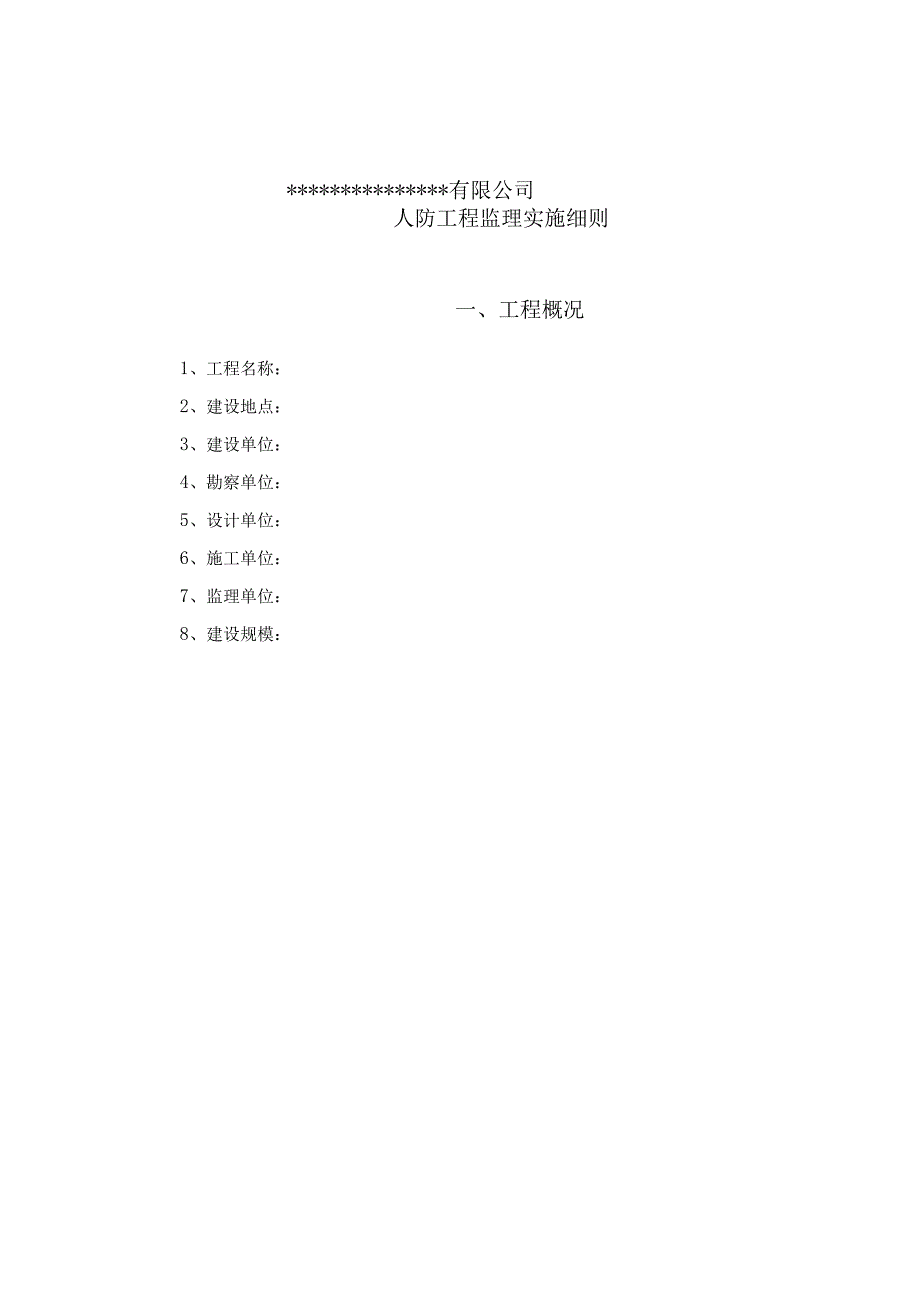 ***************有限公司
人防工程监理实施细则

一、工程概况

1、工程名称：

2、建设地点：

3、建设单位：

4、勘察单位：

5、设计单位：

6、施工单位：

7、监理单位：

8、建设规模：